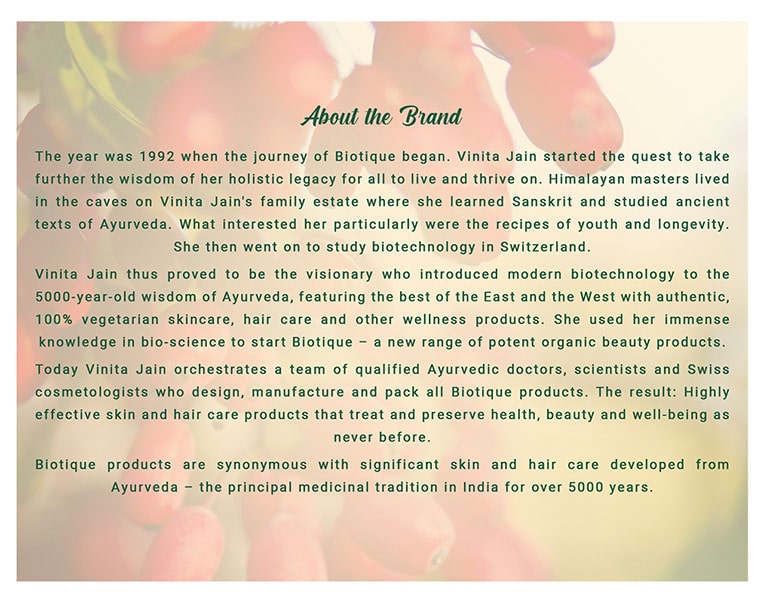 About the Brand

The year was 1992 when the journey of Biotique began. Vinita Jain started the quest to take further the wisdom of her holistic legacy for all to live and thrive on. Himalayan masters lived in the caves on Vinita Jain's family estate where she learned Sanskrit and studied ancient texts of Ayurveda. What interested her particularly were the recipes of youth and longevity. She then went on to study biotechnology in Switzerland.

Vinita Jain thus proved to be the visionary who introduced modern biotechnology to the 5000-year-old wisdom of Ayurveda, featuring the best of the East and the West with authentic, 100% vegetarian skincare, hair care and other wellness products. She used her immense knowledge in bio-science to start Biotique – a new range of potent organic beauty products.

Today Vinita Jain orchestrates a team of qualified Ayurvedic doctors, scientists and Swiss cosmetologists who design, manufacture and pack all Biotique products. The result: Highly effective skin and hair care products that treat and preserve health, beauty and well-being as never before.

Biotique products are synonymous with significant skin and hair care developed from Ayurveda – the principal medicinal tradition in India for over 5000 years.